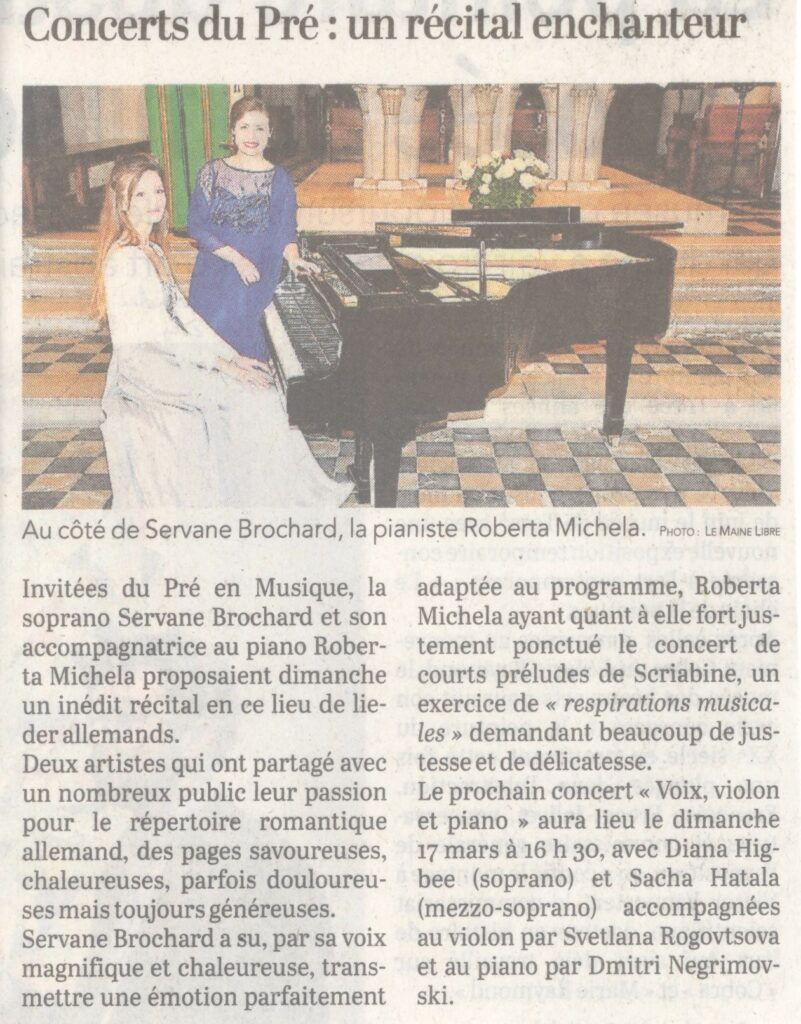 Concerts du Pré : un récital enchanteur

Au côté de Servane Brochard, la pianiste Roberta Michela. PHOTO : LE MAINE LIBRE

Invitées du Pré en Musique, la soprano Servane Brochard et son accompagnatrice au piano Roberta Michela proposaient dimanche un inédit récital en ce lieu de lieder allemands.

Deux artistes qui ont partagé avec un nombreux public leur passion pour le répertoire romantique allemand, des pages savoureuses, chaleureuses, parfois douloureuses mais toujours généreuses.

Servane Brochard a su, par sa voix magnifique et chaleureuse, transmettre une émotion parfaitement adaptée au programme, Roberta Michela ayant quant à elle fort justement ponctué le concert de courts préludes de Scriabine, un exercice de « respirations musicales » demandant beaucoup de justesse et de délicatesse.

Le prochain concert « Voix, violon et piano » aura lieu le dimanche 17 mars à 16 h 30, avec Diana Higbee (soprano) et Sacha Hatala (mezzo-soprano) accompagnées au violon par Svetlana Rogovtsova et au piano par Dmitri Negrimovski.